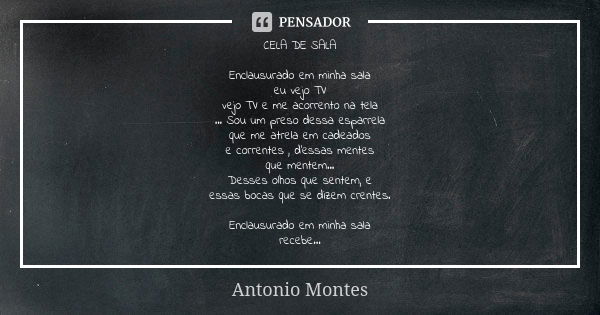 PENSADOR

CELA DE SALA

Enclausurado em minha sala
eu vejo TV
vejo TV e me acorrento na tela
... Sou um preso dessa esparrela
que me atrela em cadeados
e correntes , d'essas mentes
que mentem...
Desses olhos que sentem, e
essas bocas que se dizem crentes.

Enclausurado em minha sala
recebe...

Antonio Montes